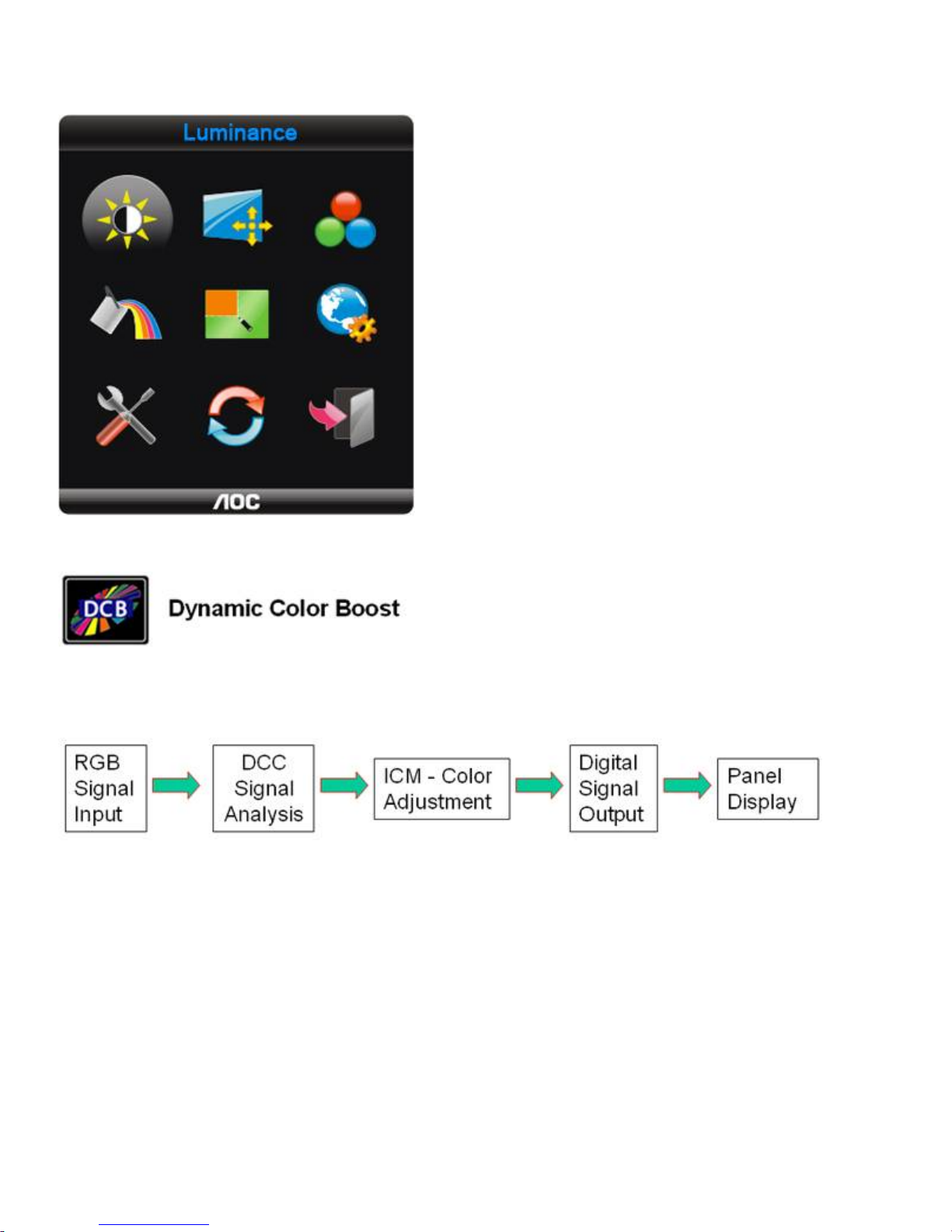 Luminance

AOC

DCB

Dynamic Color Boost

RGB Signal Input

DCC Signal Analysis

ICM - Color Adjustment

Digital Signal Output

Panel Display